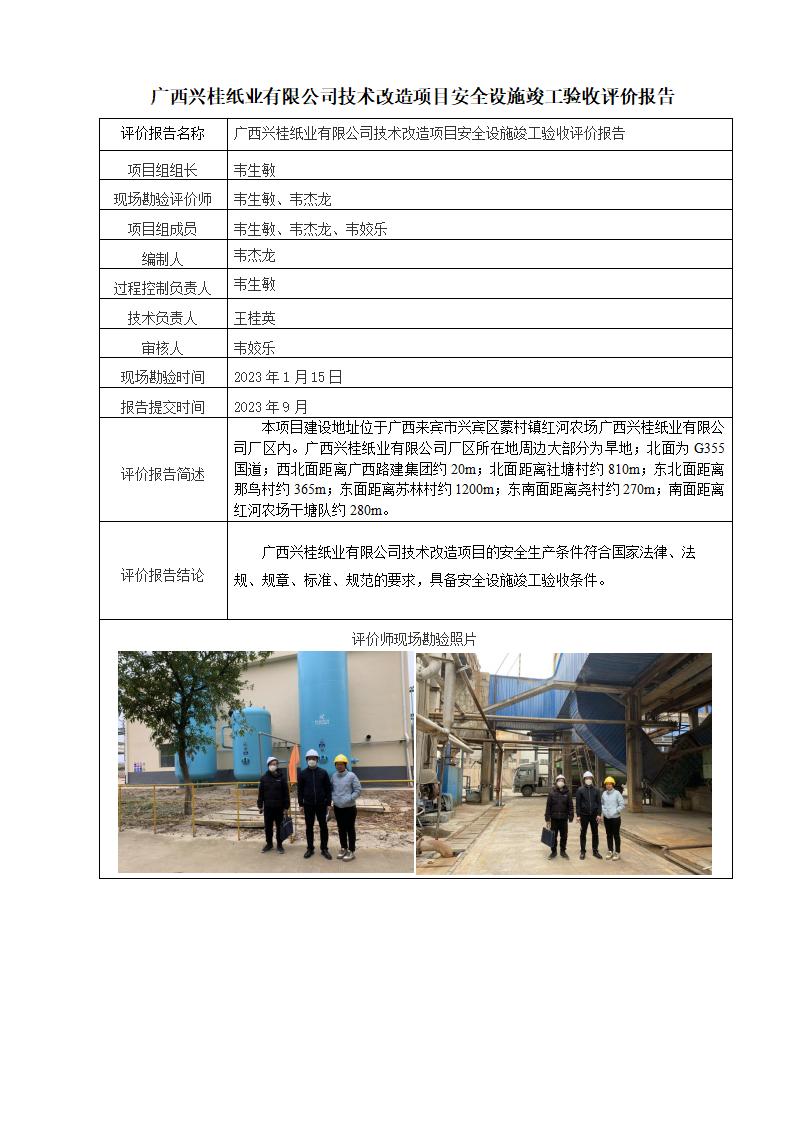 广西兴桂纸业有限公司技术改造项目安全设施竣工验收评价报告

| 评价报告名称 | 广西兴桂纸业有限公司技术改造项目安全设施竣工验收评价报告 |
|---|---|
| 项目组组长 | 韦生敏 |
| 现场勘验评价师 | 韦生敏、韦杰龙 |
| 项目组成员 | 韦生敏、韦杰龙、韦姣乐 |
| 编制人 | 韦杰龙 |
| 过程控制负责人 | 韦生敏 |
| 技术负责人 | 王桂英 |
| 审核人 | 韦姣乐 |
| 现场勘验时间 | 2023 年 1 月 15 日 |
| 报告提交时间 | 2023 年 9 月 |
| 评价报告简述 | 本项目建设地址位于广西来宾市兴宾区蒙村镇红河农场广西兴桂纸业有限公司厂区内。广西兴桂纸业有限公司厂区所在地周边大部分为旱地；北面为 G355 国道；西北面距离广西路建集团约 20m；北面距离社塘村约 810m；东北面距离那鸟村约 365m；东面距离苏林村约 1200m；东南面距离尧村约 270m；南面距离红河农场干塘队约 280m。 |
| 评价报告结论 | 广西兴桂纸业有限公司技术改造项目的安全生产条件符合国家法律、法规、规章、标准、规范的要求，具备安全设施竣工验收条件。 |

评价师现场勘验照片